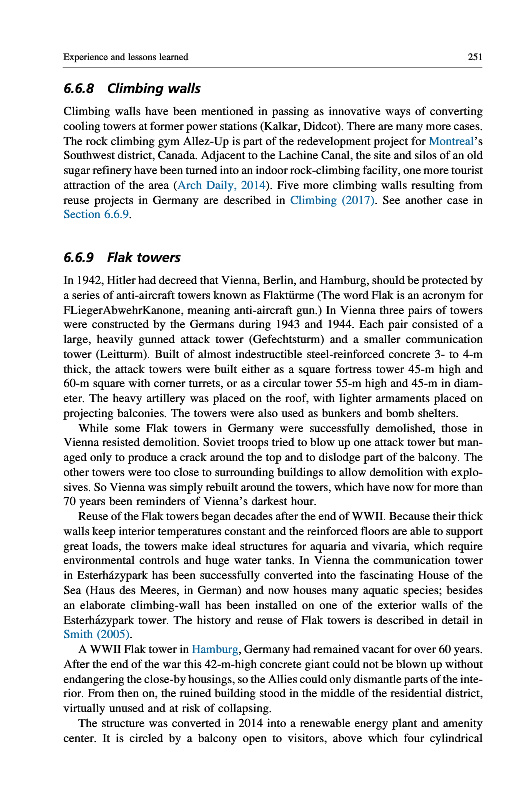 Experience and lessons learned

251

6.6.8 Climbing walls

Climbing walls have been mentioned in passing as innovative ways of converting cooling towers at former power stations (Kalkar, Didcot). There are many more cases. The rock climbing gym Allez-Up is part of the redevelopment project for Montreal's Southwest district, Canada. Adjacent to the Lachine Canal, the site and silos of an old sugar refinery have been turned into an indoor rock-climbing facility, one more tourist attraction of the area (Arch Daily, 2014). Five more climbing walls resulting from reuse projects in Germany are described in Climbing (2017). See another case in Section 6.6.9.

6.6.9 Flak towers

In 1942, Hitler had decreed that Vienna, Berlin, and Hamburg, should be protected by a series of anti-aircraft towers known as Flaktürme (The word Flak is an acronym for FLiegerAbwehrKanone, meaning anti-aircraft gun.) In Vienna three pairs of towers were constructed by the Germans during 1943 and 1944. Each pair consisted of a large, heavily gunned attack tower (Gefechtsturm) and a smaller communication tower (Leitturm). Built of almost indestructible steel-reinforced concrete 3- to 4-m thick, the attack towers were built either as a square fortress tower 45-m high and 60-m square with corner turrets, or as a circular tower 55-m high and 45-m in diameter. The heavy artillery was placed on the roof, with lighter armaments placed on projecting balconies. The towers were also used as bunkers and bomb shelters.

While some Flak towers in Germany were successfully demolished, those in Vienna resisted demolition. Soviet troops tried to blow up one attack tower but managed only to produce a crack around the top and to dislodge part of the balcony. The other towers were too close to surrounding buildings to allow demolition with explosives. So Vienna was simply rebuilt around the towers, which have now for more than 70 years been reminders of Vienna's darkest hour.

Reuse of the Flak towers began decades after the end of WWII. Because their thick walls keep interior temperatures constant and the reinforced floors are able to support great loads, the towers make ideal structures for aquaria and vivaria, which require environmental controls and huge water tanks. In Vienna the communication tower in Esterházypark has been successfully converted into the fascinating House of the Sea (Haus des Meeres, in German) and now houses many aquatic species; besides an elaborate climbing-wall has been installed on one of the exterior walls of the Esterházypark tower. The history and reuse of Flak towers is described in detail in Smith (2005).

A WWII Flak tower in Hamburg, Germany had remained vacant for over 60 years. After the end of the war this 42-m-high concrete giant could not be blown up without endangering the close-by housings, so the Allies could only dismantle parts of the interior. From then on, the ruined building stood in the middle of the residential district, virtually unused and at risk of collapsing.

The structure was converted in 2014 into a renewable energy plant and amenity center. It is circled by a balcony open to visitors, above which four cylindrical